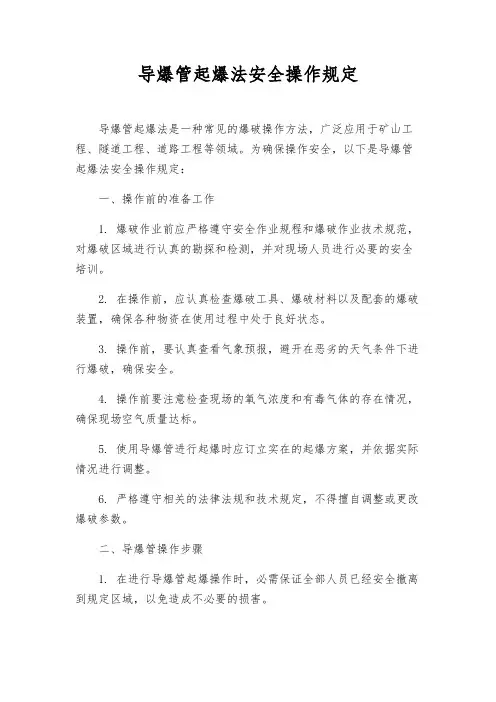 导爆管起爆法安全操作规定

导爆管起爆法是一种常见的爆破操作方法，广泛应用于矿山工程、隧道工程、道路工程等领域。为确保操作安全，以下是导爆管起爆法安全操作规定：

一、操作前的准备工作

1. 爆破作业前应严格遵守安全作业规程和爆破作业技术规范，对爆破区域进行认真的勘探和检测，并对现场人员进行必要的安全培训。

2. 在操作前，应认真检查爆破工具、爆破材料以及配套的爆破装置，确保各种物资在使用过程中处于良好状态。

3. 操作前，要认真查看气象预报，避开在恶劣的天气条件下进行爆破，确保安全。

4. 操作前要注意检查现场的氧气浓度和有毒气体的存在情况，确保现场空气质量达标。

5. 使用导爆管进行起爆时应订立实在的起爆方案，并依据实际情况进行调整。

6. 严格遵守相关的法律法规和技术规定，不得擅自调整或更改爆破参数。

二、导爆管操作步骤

1. 在进行导爆管起爆操作时，必需保证全部人员已经安全撤离到规定区域，以免造成不必要的损害。